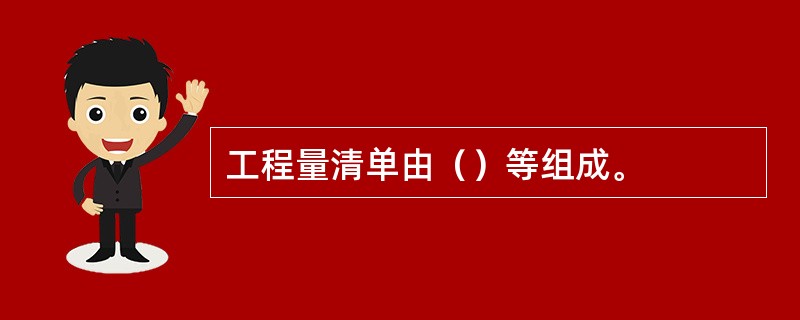 工程量清单由（）等组成。